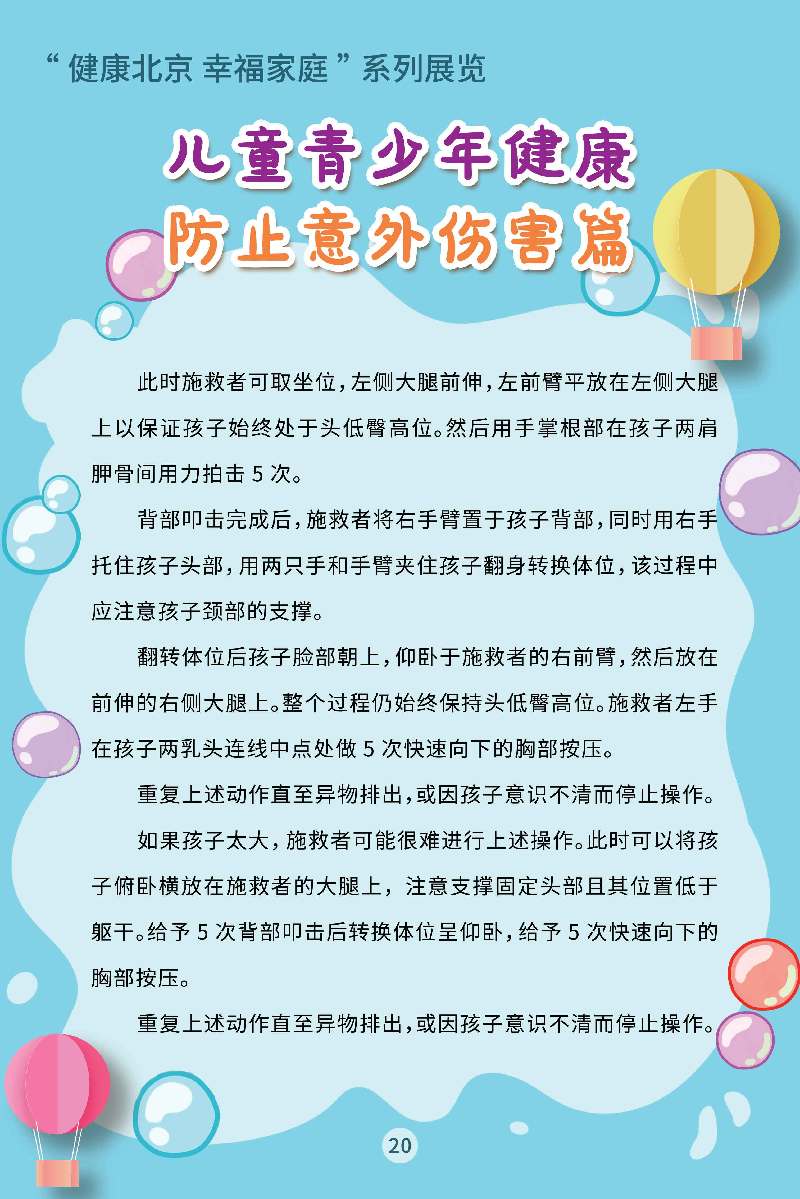 “健康北京 幸福家庭”系列展览

儿童青少年健康
防止意外伤害篇

此时施救者可取坐位，左侧大腿前伸，左前臂平放在左侧大腿上以保证孩子始终处于头低臀高位。然后用手掌根部在孩子两肩胛骨间用力拍击 5 次。

背部叩击完成后，施救者将右手臂置于孩子背部，同时用右手托住孩子头部，用两只手和手臂夹住孩子翻身转换体位，该过程中应注意孩子颈部的支撑。

翻转体位后孩子脸部朝上，仰卧于施救者的右前臂，然后放在前伸的右侧大腿上。整个过程仍始终保持头低臀高位。施救者左手在孩子两乳头连线中点处做 5 次快速向下的胸部按压。

重复上述动作直至异物排出，或因孩子意识不清而停止操作。

如果孩子太大，施救者可能很难进行上述操作。此时可以将孩子俯卧横放在施救者的大腿上，注意支撑固定头部且其位置低于躯干。给予 5 次背部叩击后转换体位呈仰卧，给予 5 次快速向下的胸部按压。

重复上述动作直至异物排出，或因孩子意识不清而停止操作。

20